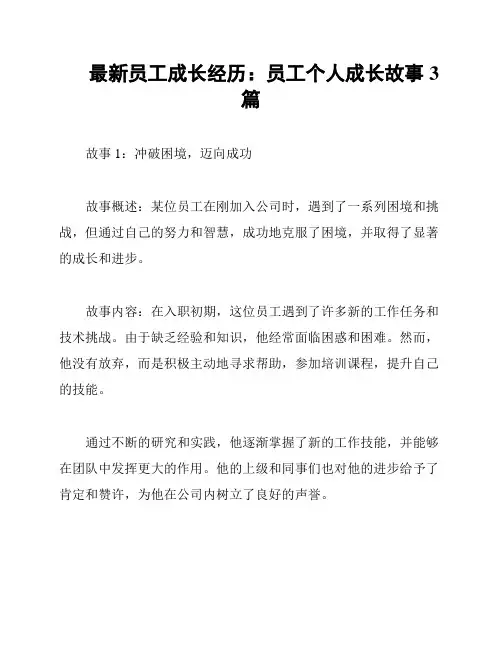 最新员工成长经历：员工个人成长故事 3 篇

故事 1：冲破困境，迈向成功

故事概述：某位员工在刚加入公司时，遇到了一系列困境和挑战，但通过自己的努力和智慧，成功地克服了困境，并取得了显著的成长和进步。

故事内容：在入职初期，这位员工遇到了许多新的工作任务和技术挑战。由于缺乏经验和知识，他经常面临困惑和困难。然而，他没有放弃，而是积极主动地寻求帮助，参加培训课程，提升自己的技能。

通过不断的研究和实践，他逐渐掌握了新的工作技能，并能够在团队中发挥更大的作用。他的上级和同事们也对他的进步给予了肯定和赞许，为他在公司内树立了良好的声誉。